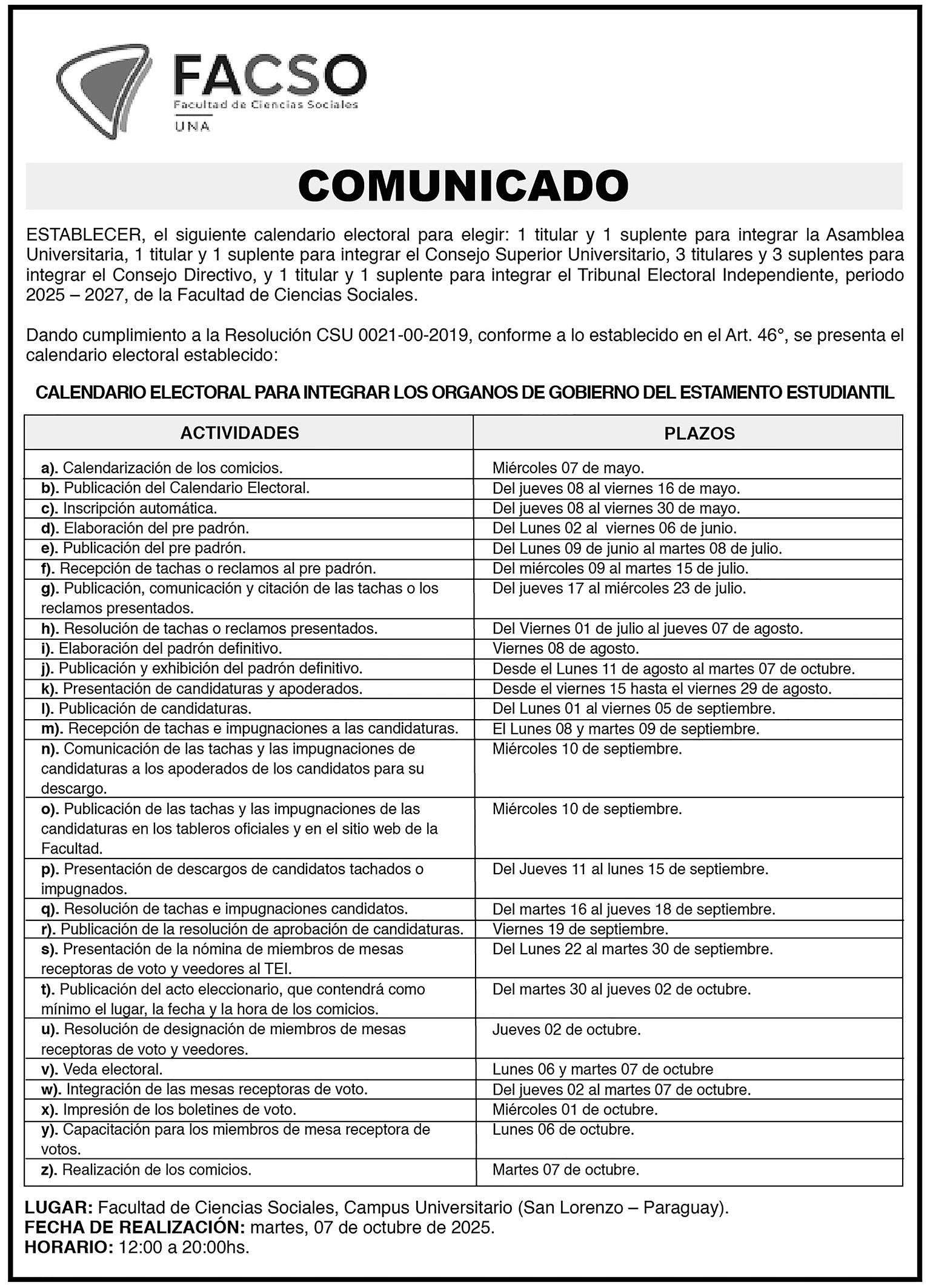 FACSO
Facultad de Ciencias Sociales
UNA

COMUNICADO

ESTABLECER, el siguiente calendario electoral para elegir: 1 titular y 1 suplente para integrar la Asamblea Universitaria, 1 titular y 1 suplente para integrar el Consejo Superior Universitario, 3 titulares y 3 suplentes para integrar el Consejo Directivo, y 1 titular y 1 suplente para integrar el Tribunal Electoral Independiente, periodo 2025 – 2027, de la Facultad de Ciencias Sociales.

Dando cumplimiento a la Resolución CSU 0021-00-2019, conforme a lo establecido en el Art. 46°, se presenta el calendario electoral establecido:

CALENDARIO ELECTORAL PARA INTEGRAR LOS ORGANOS DE GOBIERNO DEL ESTAMENTO ESTUDIANTIL

| ACTIVIDADES | PLAZOS |
|---|---|
| a). Calendarización de los comicios. | Miércoles 07 de mayo. |
| b). Publicación del Calendario Electoral. | Del jueves 08 al viernes 16 de mayo. |
| c). Inscripción automática. | Del jueves 08 al viernes 30 de mayo. |
| d). Elaboración del pre padrón. | Del Lunes 02 al viernes 06 de junio. |
| e). Publicación del pre padrón. | Del Lunes 09 de junio al martes 08 de julio. |
| f). Recepción de tachas o reclamos al pre padrón. | Del miércoles 09 al martes 15 de julio. |
| g). Publicación, comunicación y citación de las tachas o los reclamos presentados. | Del jueves 17 al miércoles 23 de julio. |
| h). Resolución de tachas o reclamos presentados. | Del Viernes 01 de julio al jueves 07 de agosto. |
| i). Elaboración del padrón definitivo. | Viernes 08 de agosto. |
| j). Publicación y exhibición del padrón definitivo. | Desde el Lunes 11 de agosto al martes 07 de octubre. |
| k). Presentación de candidaturas y apoderados. | Desde el viernes 15 hasta el viernes 29 de agosto. |
| l). Publicación de candidaturas. | Del Lunes 01 al viernes 05 de septiembre. |
| m). Recepción de tachas e impugnaciones a las candidaturas. | El Lunes 08 y martes 09 de septiembre. |
| n). Comunicación de las tachas y las impugnaciones de candidaturas a los apoderados de los candidatos para su descargo. | Miércoles 10 de septiembre. |
| o). Publicación de las tachas y las impugnaciones de las candidaturas en los tableros oficiales y en el sitio web de la Facultad. | Miércoles 10 de septiembre. |
| p). Presentación de descargos de candidatos tachados o impugnados. | Del Jueves 11 al lunes 15 de septiembre. |
| q). Resolución de tachas e impugnaciones candidatos. | Del martes 16 al jueves 18 de septiembre. |
| r). Publicación de la resolución de aprobación de candidaturas. | Viernes 19 de septiembre. |
| s). Presentación de la nómina de miembros de mesas receptoras de voto y veedores al TEI. | Del Lunes 22 al martes 30 de septiembre. |
| t). Publicación del acto eleccionario, que contendrá como mínimo el lugar, la fecha y la hora de los comicios. | Del martes 30 al jueves 02 de octubre. |
| u). Resolución de designación de miembros de mesas receptoras de voto y veedores. | Jueves 02 de octubre. |
| v). Veda electoral. | Lunes 06 y martes 07 de octubre |
| w). Integración de las mesas receptoras de voto. | Del jueves 02 al martes 07 de octubre. |
| x). Impresión de los boletines de voto. | Miércoles 01 de octubre. |
| y). Capacitación para los miembros de mesa receptora de votos. | Lunes 06 de octubre. |
| z). Realización de los comicios. | Martes 07 de octubre. |

LUGAR: Facultad de Ciencias Sociales, Campus Universitario (San Lorenzo – Paraguay).
FECHA DE REALIZACIÓN: martes, 07 de octubre de 2025.
HORARIO: 12:00 a 20:00hs.